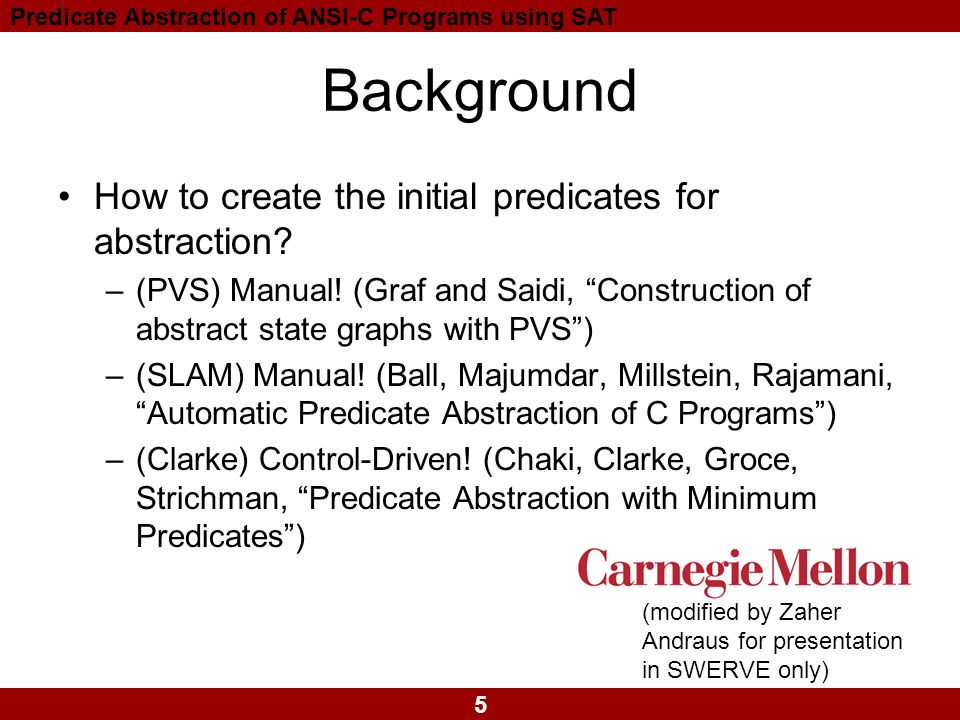 Predicate Abstraction of ANSI-C Programs using SAT

Background

• How to create the initial predicates for abstraction?
– (PVS) Manual! (Graf and Saidi, “Construction of abstract state graphs with PVS”)
– (SLAM) Manual! (Ball, Majumdar, Millstein, Rajamani, “Automatic Predicate Abstraction of C Programs”)
– (Clarke) Control-Driven! (Chaki, Clarke, Groce, Strichman, “Predicate Abstraction with Minimum Predicates”)

Carnegie Mellon

(modified by Zaher Andraus for presentation in SWERVE only)

5